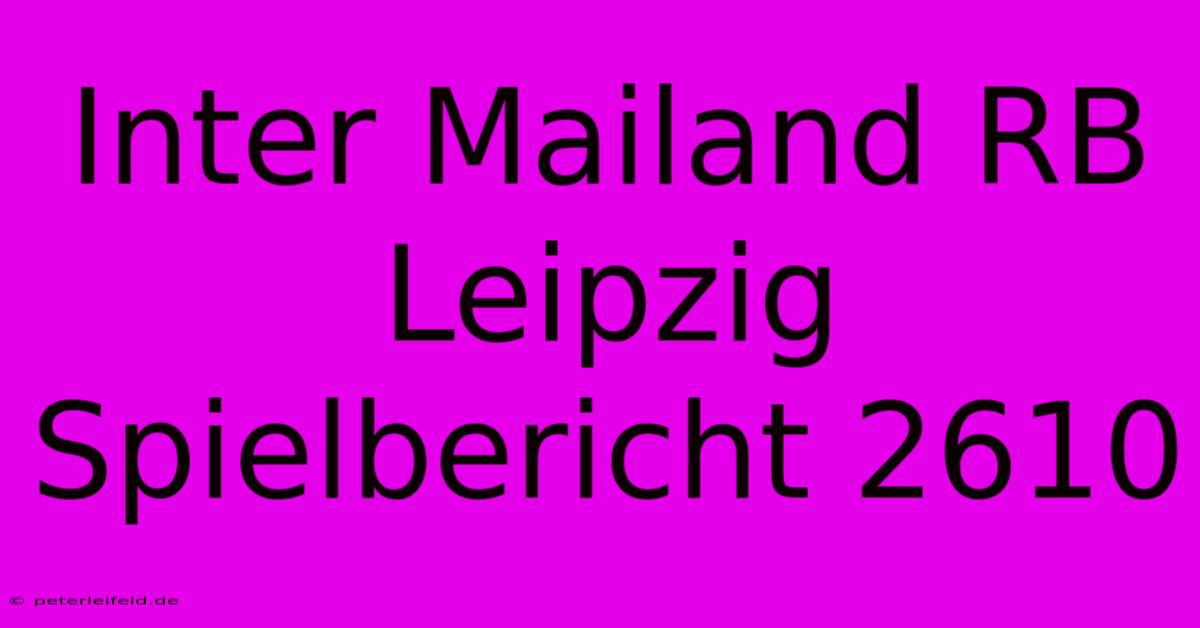 Inter Mailand RB Leipzig Spielbericht 2610

© peterleifeld.de